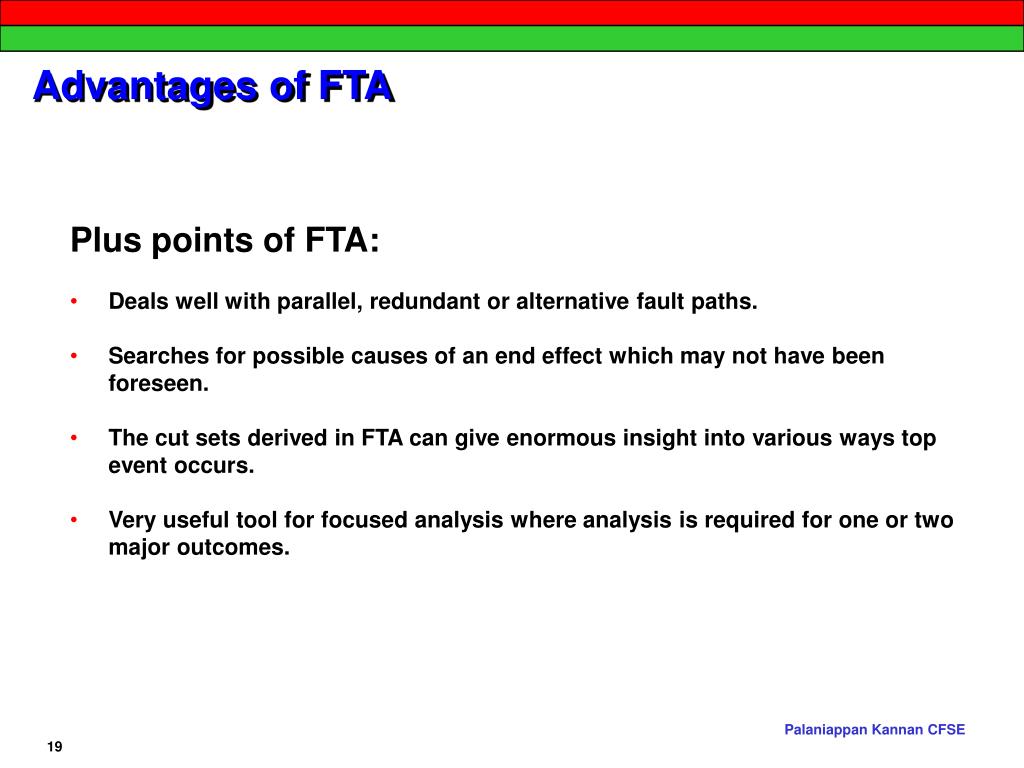 Advantages of FTA

Plus points of FTA:

• Deals well with parallel, redundant or alternative fault paths.

• Searches for possible causes of an end effect which may not have been foreseen.

• The cut sets derived in FTA can give enormous insight into various ways top event occurs.

• Very useful tool for focused analysis where analysis is required for one or two major outcomes.

Palaniappan Kannan CFSE

19